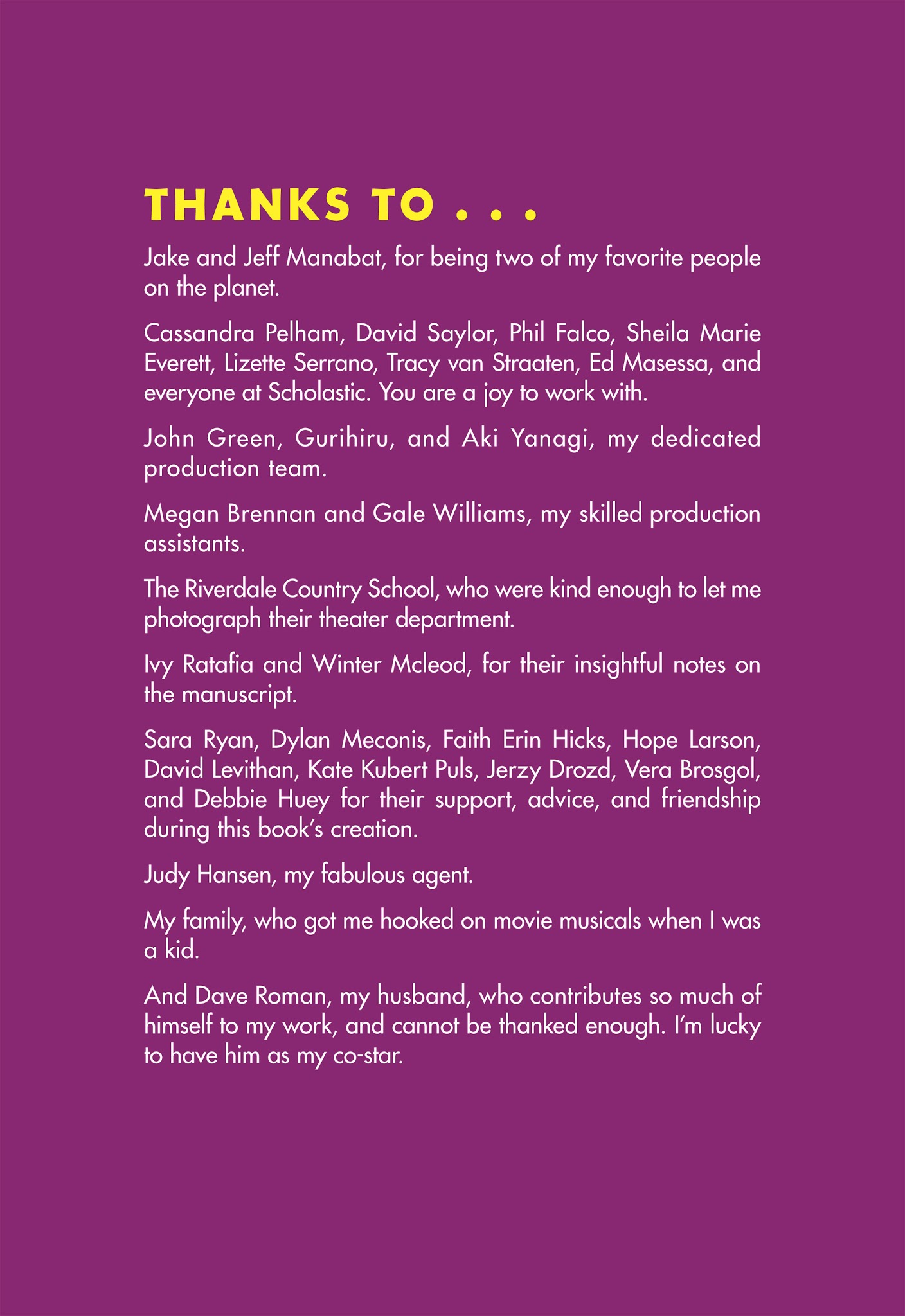 THANKS TO . . .

Jake and Jeff Manabat, for being two of my favorite people on the planet.

Cassandra Pelham, David Saylor, Phil Falco, Sheila Marie Everett, Lizette Serrano, Tracy van Straaten, Ed Masessa, and everyone at Scholastic. You are a joy to work with.

John Green, Gurihiru, and Aki Yanagi, my dedicated production team.

Megan Brennan and Gale Williams, my skilled production assistants.

The Riverdale Country School, who were kind enough to let me photograph their theater department.

Ivy Ratafia and Winter Mcleod, for their insightful notes on the manuscript.

Sara Ryan, Dylan Meconis, Faith Erin Hicks, Hope Larson, David Levithan, Kate Kubert Puls, Jerzy Drozd, Vera Brosgol, and Debbie Huey for their support, advice, and friendship during this book's creation.

Judy Hansen, my fabulous agent.

My family, who got me hooked on movie musicals when I was a kid.

And Dave Roman, my husband, who contributes so much of himself to my work, and cannot be thanked enough. I'm lucky to have him as my co-star.